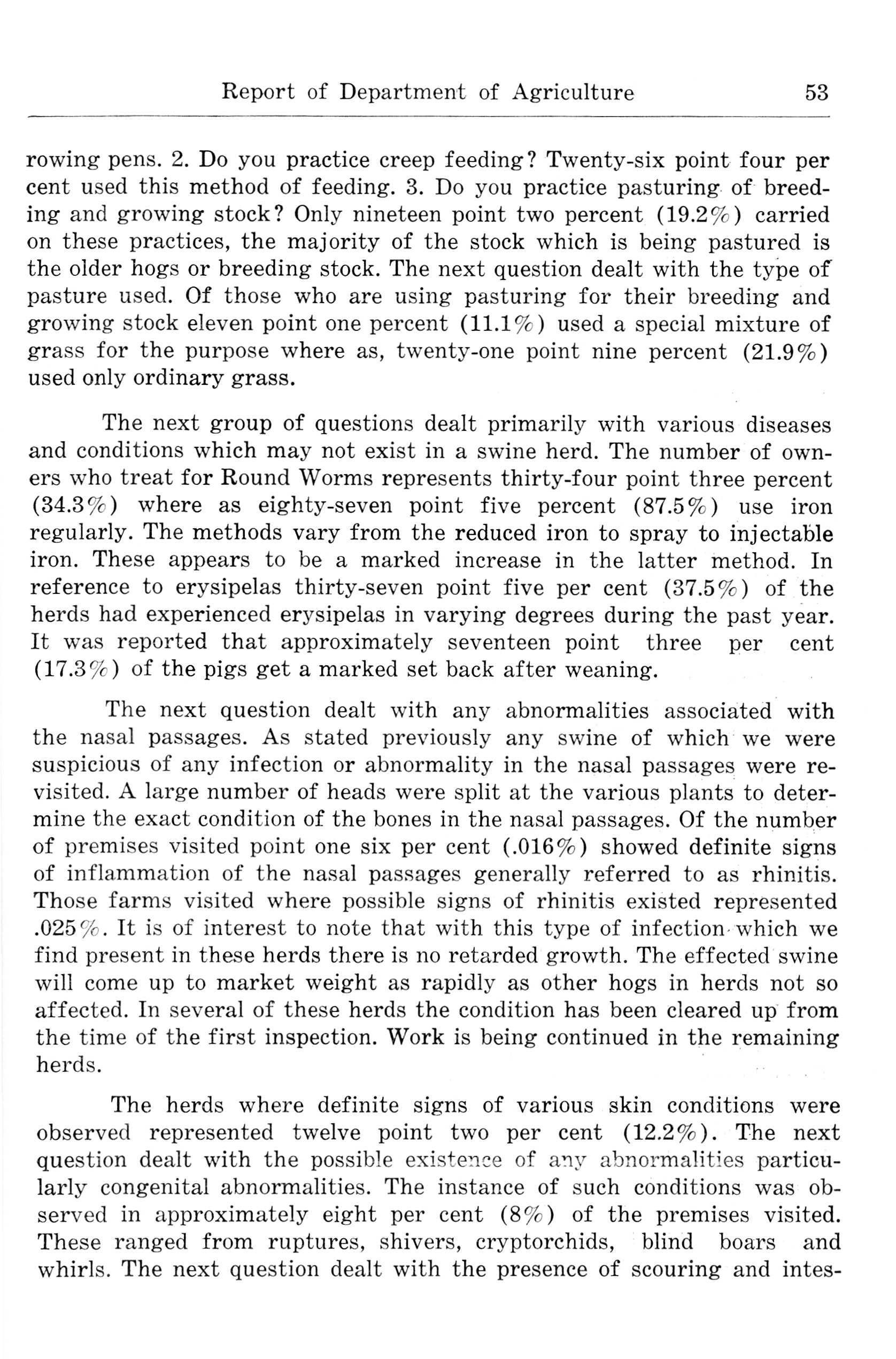 Report of Department of Agriculture 53

rowing pens. 2. Do you practice creep feeding? Twenty-six point four per cent used this method of feeding. 3. Do you practice pasturing of breeding and growing stock? Only nineteen point two percent (19.2%) carried on these practices, the majority of the stock which is being pastured is the older hogs or breeding stock. The next question dealt with the type of pasture used. Of those who are using pasturing for their breeding and growing stock eleven point one percent (11.1%) used a special mixture of grass for the purpose where as, twenty-one point nine percent (21.9%) used only ordinary grass.

The next group of questions dealt primarily with various diseases and conditions which may not exist in a swine herd. The number of owners who treat for Round Worms represents thirty-four point three percent (34.3%) where as eighty-seven point five percent (87.5%) use iron regularly. The methods vary from the reduced iron to spray to injectable iron. These appears to be a marked increase in the latter method. In reference to erysipelas thirty-seven point five per cent (37.5%) of the herds had experienced erysipelas in varying degrees during the past year. It was reported that approximately seventeen point three per cent (17.3%) of the pigs get a marked set back after weaning.

The next question dealt with any abnormalities associated with the nasal passages. As stated previously any swine of which we were suspicious of any infection or abnormality in the nasal passages were revisited. A large number of heads were split at the various plants to determine the exact condition of the bones in the nasal passages. Of the number of premises visited point one six per cent (.016%) showed definite signs of inflammation of the nasal passages generally referred to as rhinitis. Those farms visited where possible signs of rhinitis existed represented .025%. It is of interest to note that with this type of infection which we find present in these herds there is no retarded growth. The effected swine will come up to market weight as rapidly as other hogs in herds not so affected. In several of these herds the condition has been cleared up from the time of the first inspection. Work is being continued in the remaining herds.

The herds where definite signs of various skin conditions were observed represented twelve point two per cent (12.2%). The next question dealt with the possible existence of any abnormalities particularly congenital abnormalities. The instance of such conditions was observed in approximately eight per cent (8%) of the premises visited. These ranged from ruptures, shivers, cryptorchids, blind boars and whirls. The next question dealt with the presence of scouring and intes-